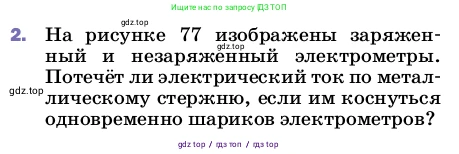 Ищите нас по запросу ГДЗ ТОП

gdz.top

2. На рисунке 77 изображены заряженный и незаряженный электрометры. Потечёт ли электрический ток по металлическому стержню, если им коснуться одновременно шариков электрометров?

gdz.top

gdz.top

gdz top / гдз топ / гдз top